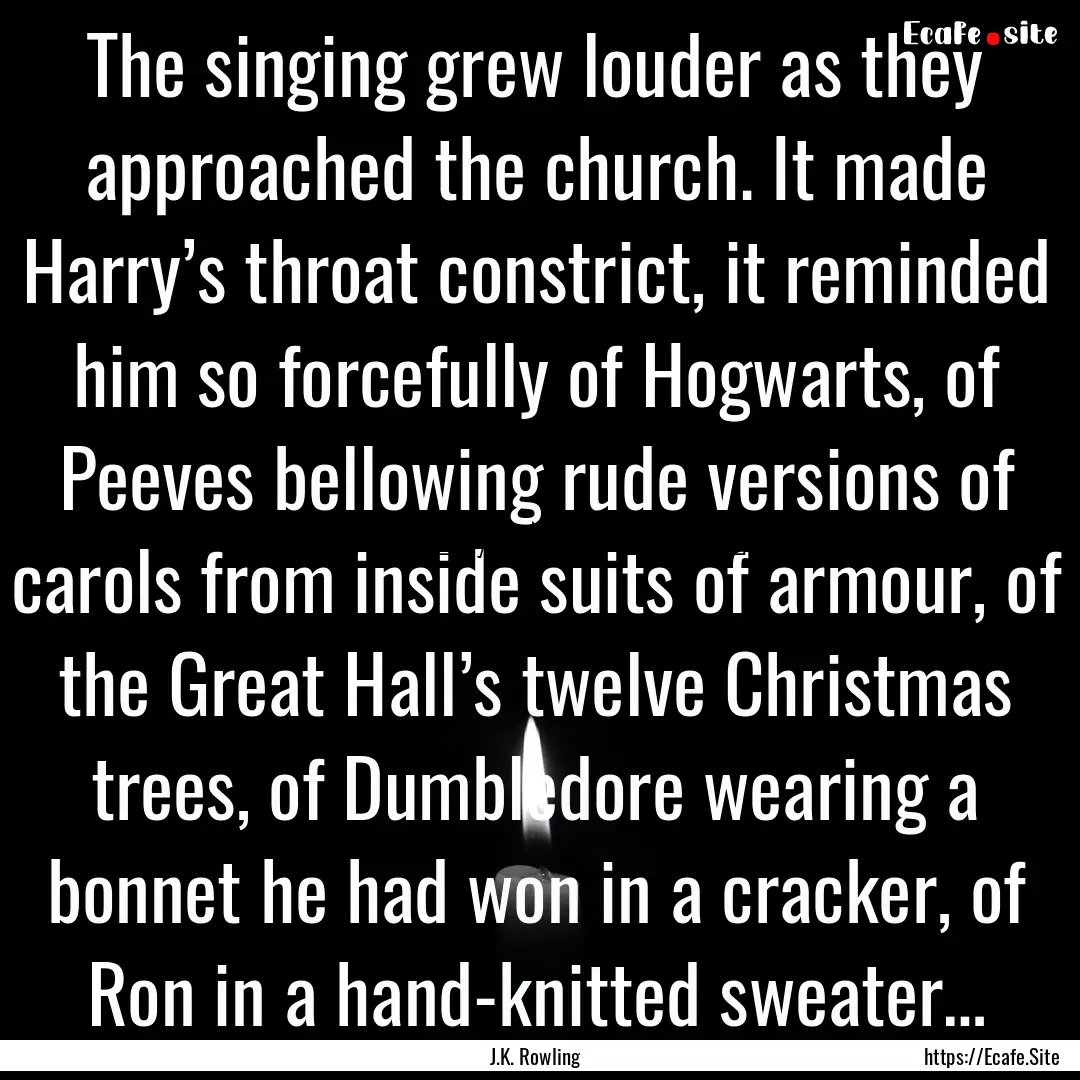 Ecafe.site

The singing grew louder as they approached the church. It made Harry’s throat constrict, it reminded him so forcefully of Hogwarts, of Peeves bellowing rude versions of carols from inside suits of armour, of the Great Hall’s twelve Christmas trees, of Dumbledore wearing a bonnet he had won in a cracker, of Ron in a hand-knitted sweater...

J.K. Rowling

https://Ecafe.Site